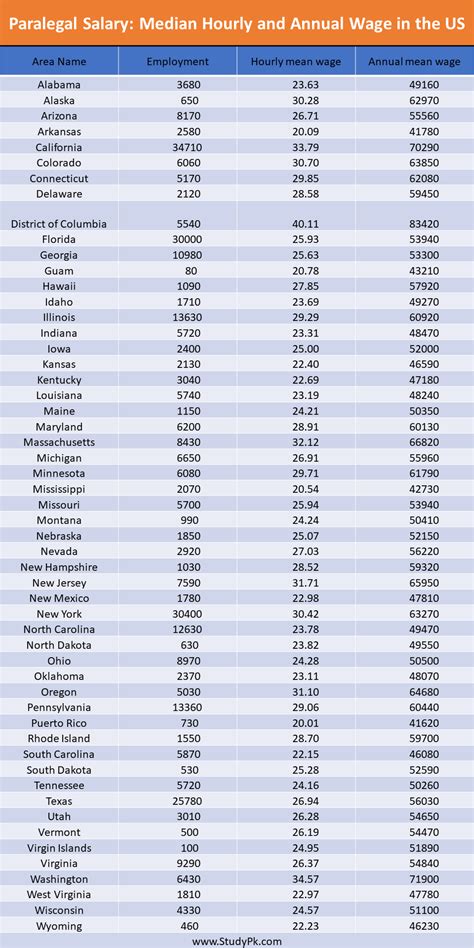 Paralegal Salary: Median Hourly and Annual Wage in the US

| Area Name | Employment | Hourly mean wage | Annual mean wage |
|---|---|---|---|
| Alabama | 3680 | 23.63 | 49160 |
| Alaska | 650 | 30.28 | 62970 |
| Arizona | 8170 | 26.71 | 55560 |
| Arkansas | 2580 | 20.09 | 41780 |
| California | 34710 | 33.79 | 70290 |
| Colorado | 6060 | 30.70 | 63850 |
| Connecticut | 5170 | 29.85 | 62080 |
| Delaware | 2120 | 28.58 | 59450 |
| District of Columbia | 5540 | 40.11 | 83420 |
| Florida | 30000 | 25.93 | 53940 |
| Georgia | 10980 | 25.63 | 53300 |
| Guam | 80 | 20.78 | 43210 |
| Hawaii | 1090 | 27.85 | 57920 |
| Idaho | 1710 | 23.69 | 49270 |
| Illinois | 13630 | 29.29 | 60920 |
| Indiana | 5720 | 23.31 | 48470 |
| Iowa | 2400 | 25.00 | 52000 |
| Kansas | 2130 | 22.40 | 46590 |
| Kentucky | 3040 | 22.69 | 47180 |
| Louisiana | 5740 | 23.19 | 48240 |
| Maine | 1150 | 24.21 | 50350 |
| Maryland | 6200 | 28.91 | 60130 |
| Massachusetts | 8430 | 32.12 | 66820 |
| Michigan | 6650 | 26.91 | 55960 |
| Minnesota | 6080 | 29.71 | 61790 |
| Mississippi | 2070 | 20.54 | 42730 |
| Missouri | 5700 | 25.94 | 53940 |
| Montana | 990 | 24.24 | 50410 |
| Nebraska | 1850 | 25.07 | 52150 |
| Nevada | 2920 | 27.03 | 56220 |
| New Hampshire | 1030 | 28.52 | 59320 |
| New Jersey | 7590 | 31.71 | 65950 |
| New Mexico | 1780 | 22.98 | 47810 |
| New York | 30400 | 30.42 | 63270 |
| North Carolina | 12630 | 23.78 | 49470 |
| North Dakota | 630 | 23.82 | 49550 |
| Ohio | 8970 | 24.28 | 50500 |
| Oklahoma | 2370 | 23.11 | 48070 |
| Oregon | 5030 | 31.10 | 64680 |
| Pennsylvania | 13360 | 29.06 | 60440 |
| Puerto Rico | 730 | 20.01 | 41620 |
| Rhode Island | 1550 | 28.70 | 59700 |
| South Carolina | 5870 | 22.15 | 46080 |
| South Dakota | 530 | 25.28 | 52590 |
| Tennessee | 5720 | 24.16 | 50260 |
| Texas | 25780 | 26.94 | 56030 |
| Utah | 3010 | 26.28 | 54650 |
| Vermont | 500 | 26.19 | 54470 |
| Virgin Islands | 100 | 24.95 | 51890 |
| Virginia | 9290 | 26.37 | 54840 |
| Washington | 6430 | 34.57 | 71900 |
| West Virginia | 1810 | 22.97 | 47780 |
| Wisconsin | 4330 | 24.57 | 51100 |
| Wyoming | 460 | 22.23 | 46230 |

www.StudyPk.com